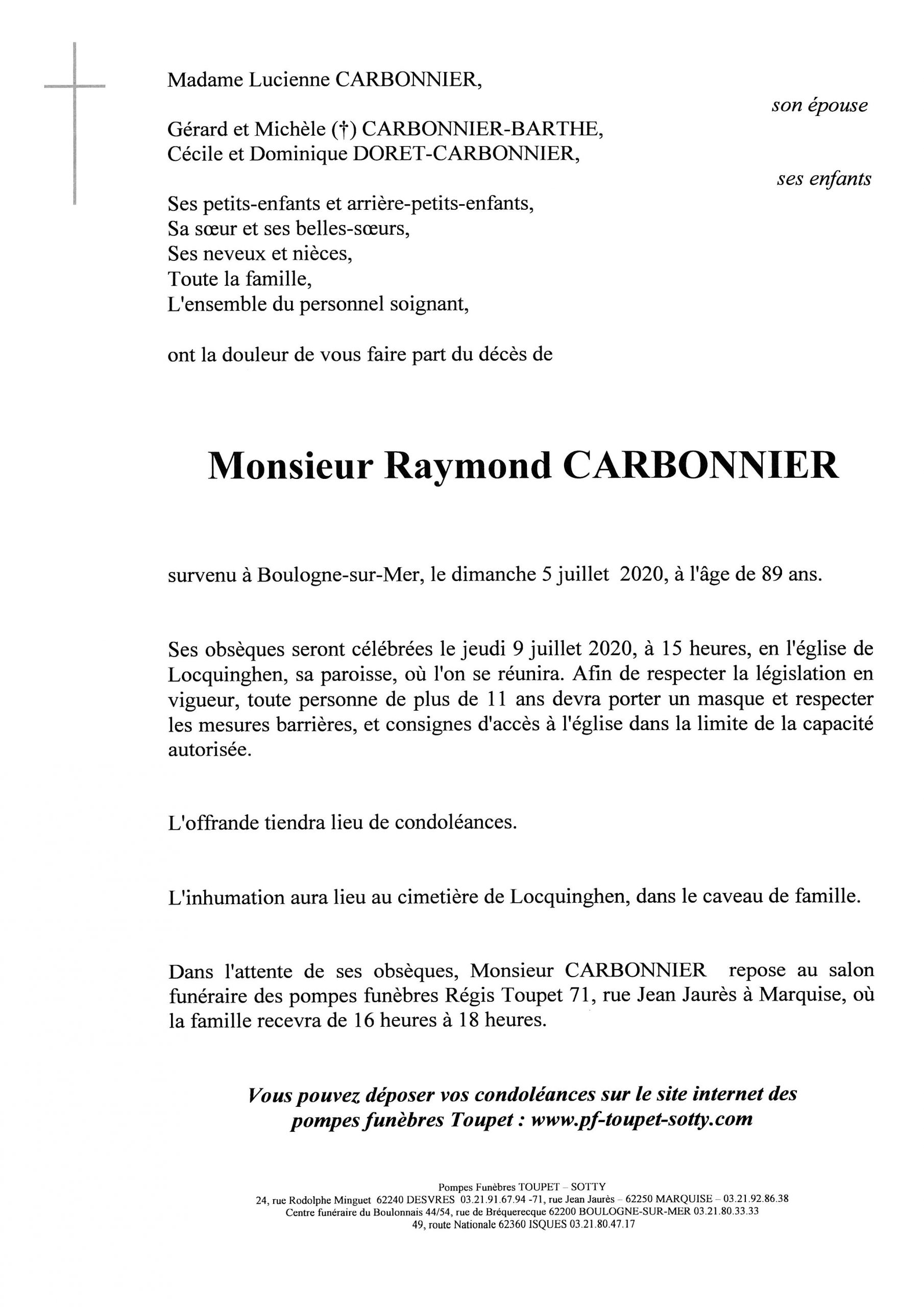 Madame Lucienne CARBONNIER,

son épouse

Gérard et Michèle (†) CARBONNIER-BARTHE,
Cécile et Dominique DORET-CARBONNIER,

ses enfants

Ses petits-enfants et arrière-petits-enfants,
Sa sœur et ses belles-sœurs,
Ses neveux et nièces,
Toute la famille,
L'ensemble du personnel soignant,

ont la douleur de vous faire part du décès de

Monsieur Raymond CARBONNIER

survenu à Boulogne-sur-Mer, le dimanche 5 juillet 2020, à l'âge de 89 ans.

Ses obsèques seront célébrées le jeudi 9 juillet 2020, à 15 heures, en l'église de Locquinghen, sa paroisse, où l'on se réunira. Afin de respecter la législation en vigueur, toute personne de plus de 11 ans devra porter un masque et respecter les mesures barrières, et consignes d'accès à l'église dans la limite de la capacité autorisée.

L'offrande tiendra lieu de condoléances.

L'inhumation aura lieu au cimetière de Locquinghen, dans le caveau de famille.

Dans l'attente de ses obsèques, Monsieur CARBONNIER repose au salon funéraire des pompes funèbres Régis Toupet 71, rue Jean Jaurès à Marquise, où la famille recevra de 16 heures à 18 heures.

Vous pouvez déposer vos condoléances sur le site internet des pompes funèbres Toupet : www.pf-toupet-sotty.com

Pompes Funèbres TOUPET – SOTTY
24, rue Rodolphe Minguet 62240 DESVRES 03.21.91.67.94 -71, rue Jean Jaurès – 62250 MARQUISE – 03.21.92.86.38
Centre funéraire du Boulonnais 44/54, rue de Bréquerecque 62200 BOULOGNE-SUR-MER 03.21.80.33.33
49, route Nationale 62360 ISQUES 03.21.80.47.17